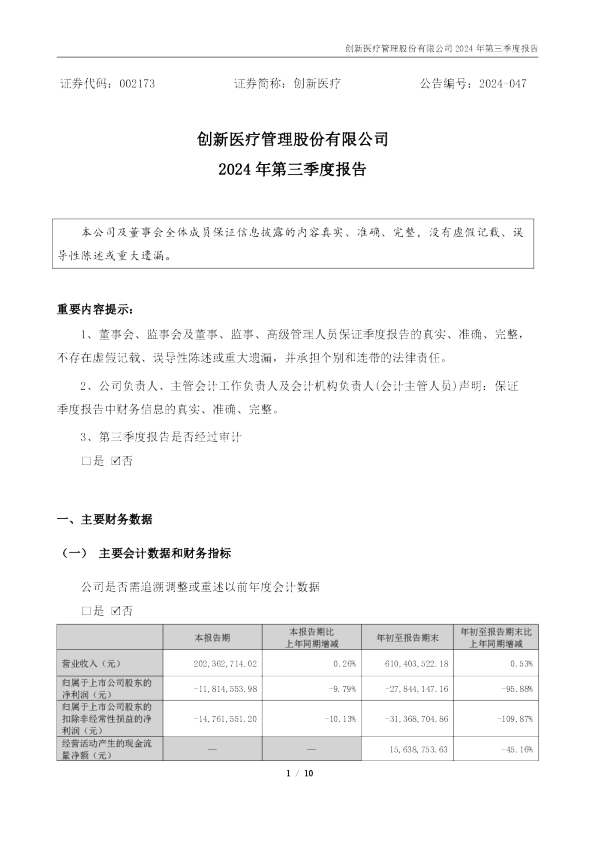 创新医疗管理股份有限公司 2024 年第三季度报告

证券代码：002173　　证券简称：创新医疗　　公告编号：2024-047

创新医疗管理股份有限公司
2024 年第三季度报告

本公司及董事会全体成员保证信息披露的内容真实、准确、完整，没有虚假记载、误导性陈述或重大遗漏。

重要内容提示：

1、董事会、监事会及董事、监事、高级管理人员保证季度报告的真实、准确、完整，不存在虚假记载、误导性陈述或重大遗漏，并承担个别和连带的法律责任。

2、公司负责人、主管会计工作负责人及会计机构负责人(会计主管人员)声明：保证季度报告中财务信息的真实、准确、完整。

3、第三季度报告是否经过审计

□是 ☑否

一、主要财务数据

（一） 主要会计数据和财务指标

公司是否需追溯调整或重述以前年度会计数据

□是 ☑否

| | 本报告期 | 本报告期比上年同期增减 | 年初至报告期末 | 年初至报告期末比上年同期增减 |
|---|---|---|---|---|
| 营业收入（元） | 202,362,714.02 | 0.26% | 610,403,522.18 | 0.53% |
| 归属于上市公司股东的净利润（元） | -11,814,553.98 | -9.79% | -27,844,147.16 | -95.88% |
| 归属于上市公司股东的扣除非经常性损益的净利润（元） | -14,761,551.20 | -10.13% | -31,368,704.86 | -109.87% |
| 经营活动产生的现金流量净额（元） | — | — | 15,638,753.63 | -45.16% |

1 / 10